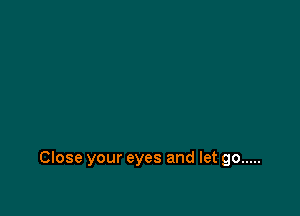 Close your eyes and let go.....